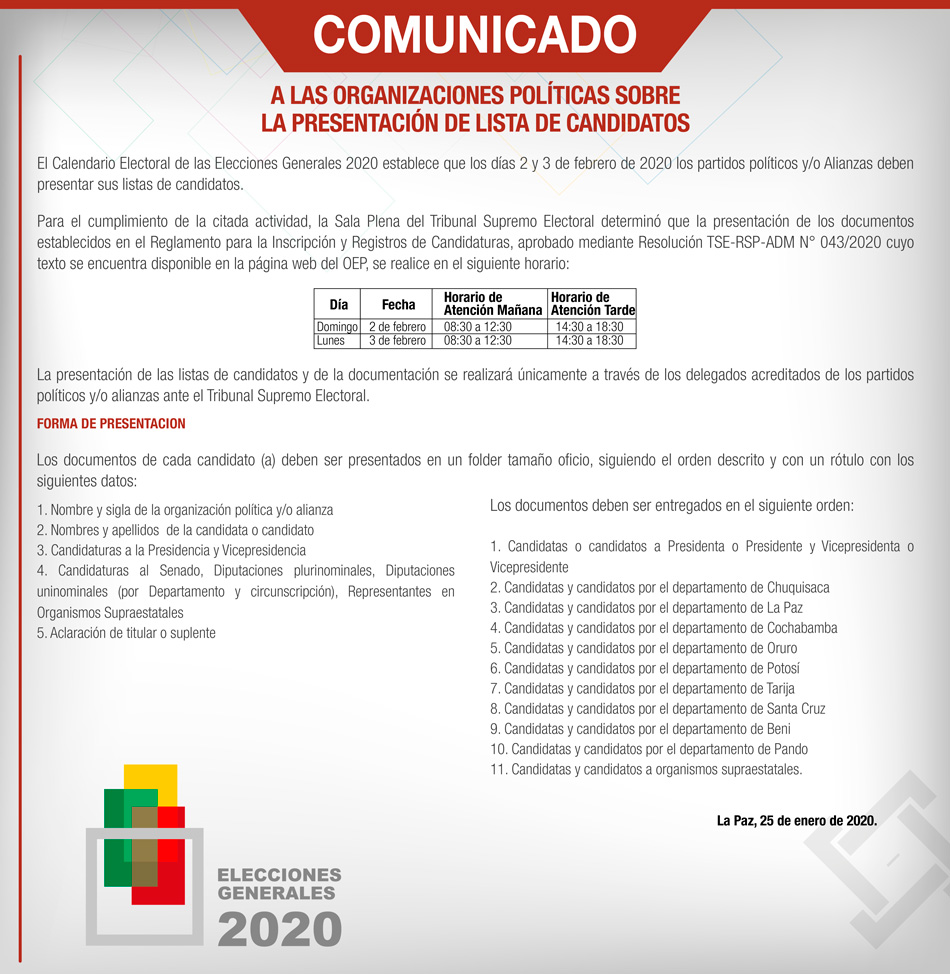 COMUNICADO

A LAS ORGANIZACIONES POLÍTICAS SOBRE LA PRESENTACIÓN DE LISTA DE CANDIDATOS

El Calendario Electoral de las Elecciones Generales 2020 establece que los días 2 y 3 de febrero de 2020 los partidos políticos y/o Alianzas deben presentar sus listas de candidatos.

Para el cumplimiento de la citada actividad, la Sala Plena del Tribunal Supremo Electoral determinó que la presentación de los documentos establecidos en el Reglamento para la Inscripción y Registros de Candidaturas, aprobado mediante Resolución TSE-RSP-ADM N° 043/2020 cuyo texto se encuentra disponible en la página web del OEP, se realice en el siguiente horario:

| Día | Fecha | Horario de Atención Mañana | Horario de Atención Tarde |
|---|---|---|---|
| Domingo | 2 de febrero | 08:30 a 12:30 | 14:30 a 18:30 |
| Lunes | 3 de febrero | 08:30 a 12:30 | 14:30 a 18:30 |

La presentación de las listas de candidatos y de la documentación se realizará únicamente a través de los delegados acreditados de los partidos políticos y/o alianzas ante el Tribunal Supremo Electoral.

FORMA DE PRESENTACION

Los documentos de cada candidato (a) deben ser presentados en un folder tamaño oficio, siguiendo el orden descrito y con un rótulo con los siguientes datos:

1. Nombre y sigla de la organización política y/o alianza
2. Nombres y apellidos de la candidata o candidato
3. Candidaturas a la Presidencia y Vicepresidencia
4. Candidaturas al Senado, Diputaciones plurinominales, Diputaciones uninominales (por Departamento y circunscripción), Representantes en Organismos Supraestatales
5. Aclaración de titular o suplente

Los documentos deben ser entregados en el siguiente orden:

1. Candidatas o candidatos a Presidenta o Presidente y Vicepresidenta o Vicepresidente
2. Candidatas y candidatos por el departamento de Chuquisaca
3. Candidatas y candidatos por el departamento de La Paz
4. Candidatas y candidatos por el departamento de Cochabamba
5. Candidatas y candidatos por el departamento de Oruro
6. Candidatas y candidatos por el departamento de Potosí
7. Candidatas y candidatos por el departamento de Tarija
8. Candidatas y candidatos por el departamento de Santa Cruz
9. Candidatas y candidatos por el departamento de Beni
10. Candidatas y candidatos por el departamento de Pando
11. Candidatas y candidatos a organismos supraestatales.

La Paz, 25 de enero de 2020.

ELECCIONES GENERALES 2020